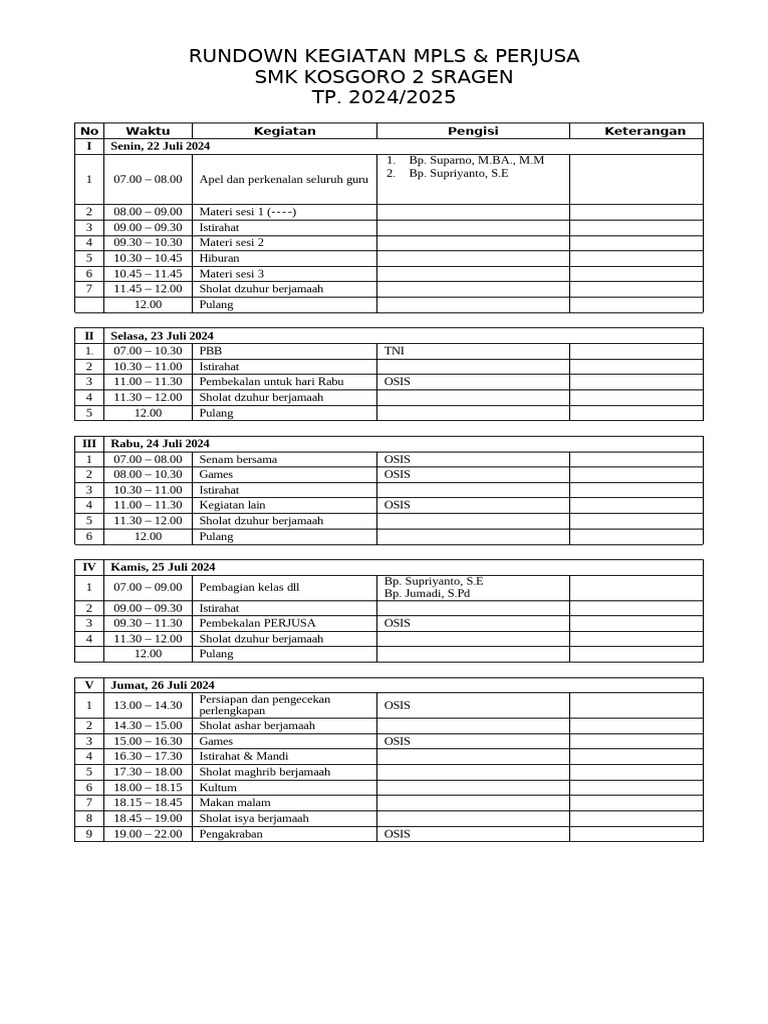 RUNDOWN KEGIATAN MPLS & PERJUSA
SMK KOSGORO 2 SRAGEN
TP. 2024/2025

| No | Waktu | Kegiatan | Pengisi | Keterangan |
|---|---|---|---|---|
| I | Senin, 22 Juli 2024 | | | |
| 1 | 07.00 – 08.00 | Apel dan perkenalan seluruh guru | 1. Bp. Suparno, M.BA., M.M 2. Bp. Supriyanto, S.E | |
| 2 | 08.00 – 09.00 | Materi sesi 1 (----) | | |
| 3 | 09.00 – 09.30 | Istirahat | | |
| 4 | 09.30 – 10.30 | Materi sesi 2 | | |
| 5 | 10.30 – 10.45 | Hiburan | | |
| 6 | 10.45 – 11.45 | Materi sesi 3 | | |
| 7 | 11.45 – 12.00 | Sholat dzuhur berjamaah | | |
| | 12.00 | Pulang | | |

| II | Selasa, 23 Juli 2024 | | | |
|---|---|---|---|---|
| 1. | 07.00 – 10.30 | PBB | TNI | |
| 2 | 10.30 – 11.00 | Istirahat | | |
| 3 | 11.00 – 11.30 | Pembekalan untuk hari Rabu | OSIS | |
| 4 | 11.30 – 12.00 | Sholat dzuhur berjamaah | | |
| 5 | 12.00 | Pulang | | |

| III | Rabu, 24 Juli 2024 | | | |
|---|---|---|---|---|
| 1 | 07.00 – 08.00 | Senam bersama | OSIS | |
| 2 | 08.00 – 10.30 | Games | OSIS | |
| 3 | 10.30 – 11.00 | Istirahat | | |
| 4 | 11.00 – 11.30 | Kegiatan lain | OSIS | |
| 5 | 11.30 – 12.00 | Sholat dzuhur berjamaah | | |
| 6 | 12.00 | Pulang | | |

| IV | Kamis, 25 Juli 2024 | | | |
|---|---|---|---|---|
| 1 | 07.00 – 09.00 | Pembagian kelas dll | Bp. Supriyanto, S.E Bp. Jumadi, S.Pd | |
| 2 | 09.00 – 09.30 | Istirahat | | |
| 3 | 09.30 – 11.30 | Pembekalan PERJUSA | OSIS | |
| 4 | 11.30 – 12.00 | Sholat dzuhur berjamaah | | |
| | 12.00 | Pulang | | |

| V | Jumat, 26 Juli 2024 | | | |
|---|---|---|---|---|
| 1 | 13.00 – 14.30 | Persiapan dan pengecekan perlengkapan | OSIS | |
| 2 | 14.30 – 15.00 | Sholat ashar berjamaah | | |
| 3 | 15.00 – 16.30 | Games | OSIS | |
| 4 | 16.30 – 17.30 | Istirahat & Mandi | | |
| 5 | 17.30 – 18.00 | Sholat maghrib berjamaah | | |
| 6 | 18.00 – 18.15 | Kultum | | |
| 7 | 18.15 – 18.45 | Makan malam | | |
| 8 | 18.45 – 19.00 | Sholat isya berjamaah | | |
| 9 | 19.00 – 22.00 | Pengakraban | OSIS | |